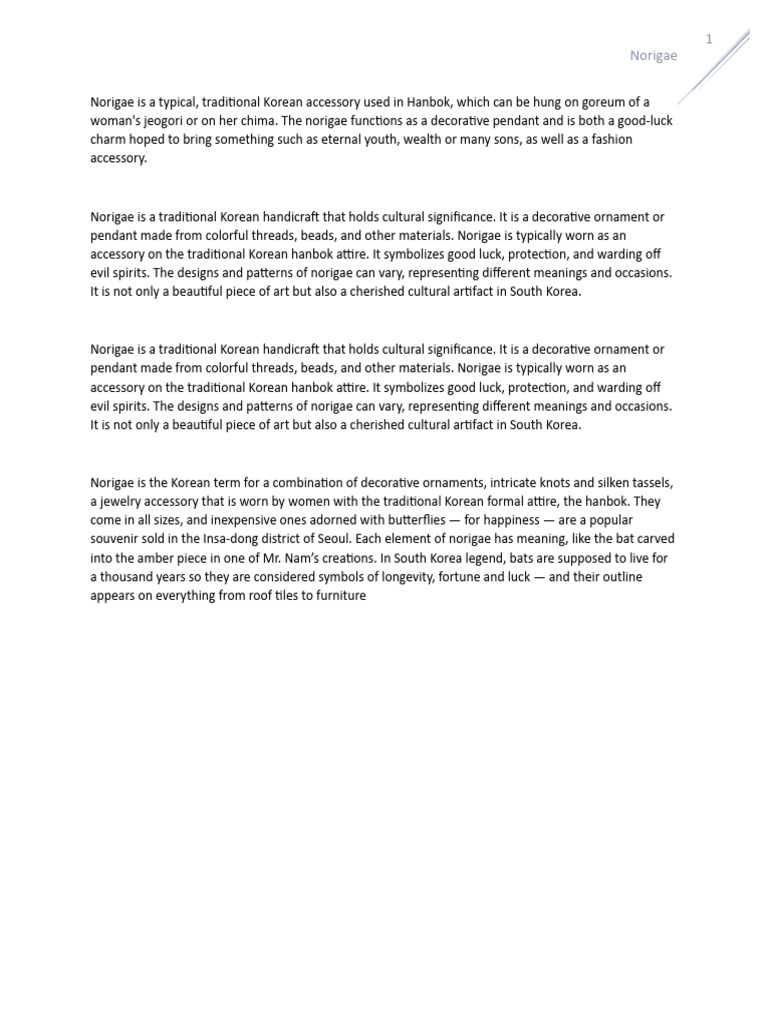 1

Norigae

Norigae is a typical, traditional Korean accessory used in Hanbok, which can be hung on goreum of a woman's jeogori or on her chima. The norigae functions as a decorative pendant and is both a good-luck charm hoped to bring something such as eternal youth, wealth or many sons, as well as a fashion accessory.

Norigae is a traditional Korean handicraft that holds cultural significance. It is a decorative ornament or pendant made from colorful threads, beads, and other materials. Norigae is typically worn as an accessory on the traditional Korean hanbok attire. It symbolizes good luck, protection, and warding off evil spirits. The designs and patterns of norigae can vary, representing different meanings and occasions. It is not only a beautiful piece of art but also a cherished cultural artifact in South Korea.

Norigae is a traditional Korean handicraft that holds cultural significance. It is a decorative ornament or pendant made from colorful threads, beads, and other materials. Norigae is typically worn as an accessory on the traditional Korean hanbok attire. It symbolizes good luck, protection, and warding off evil spirits. The designs and patterns of norigae can vary, representing different meanings and occasions. It is not only a beautiful piece of art but also a cherished cultural artifact in South Korea.

Norigae is the Korean term for a combination of decorative ornaments, intricate knots and silken tassels, a jewelry accessory that is worn by women with the traditional Korean formal attire, the hanbok. They come in all sizes, and inexpensive ones adorned with butterflies — for happiness — are a popular souvenir sold in the Insa-dong district of Seoul. Each element of norigae has meaning, like the bat carved into the amber piece in one of Mr. Nam's creations. In South Korea legend, bats are supposed to live for a thousand years so they are considered symbols of longevity, fortune and luck — and their outline appears on everything from roof tiles to furniture